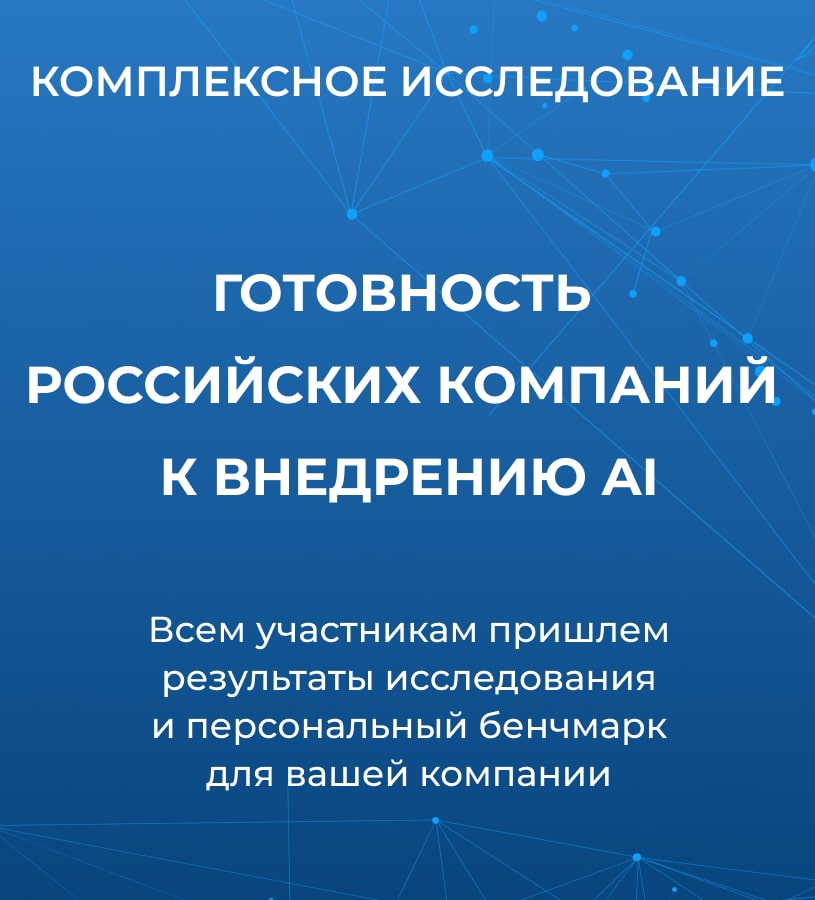 КОМПЛЕКСНОЕ ИССЛЕДОВАНИЕ

ГОТОВНОСТЬ
РОССИЙСКИХ КОМПАНИЙ
К ВНЕДРЕНИЮ AI

Всем участникам пришлем результаты исследования и персональный бенчмарк для вашей компании